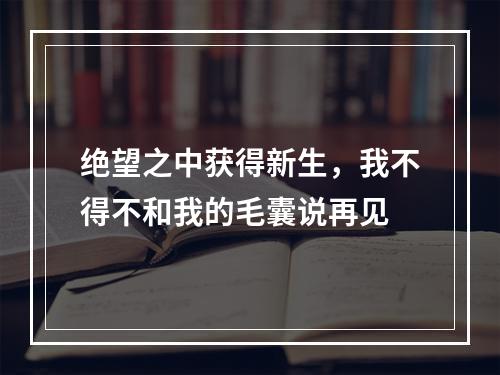 绝望之中获得新生，我不得不和我的毛囊说再见